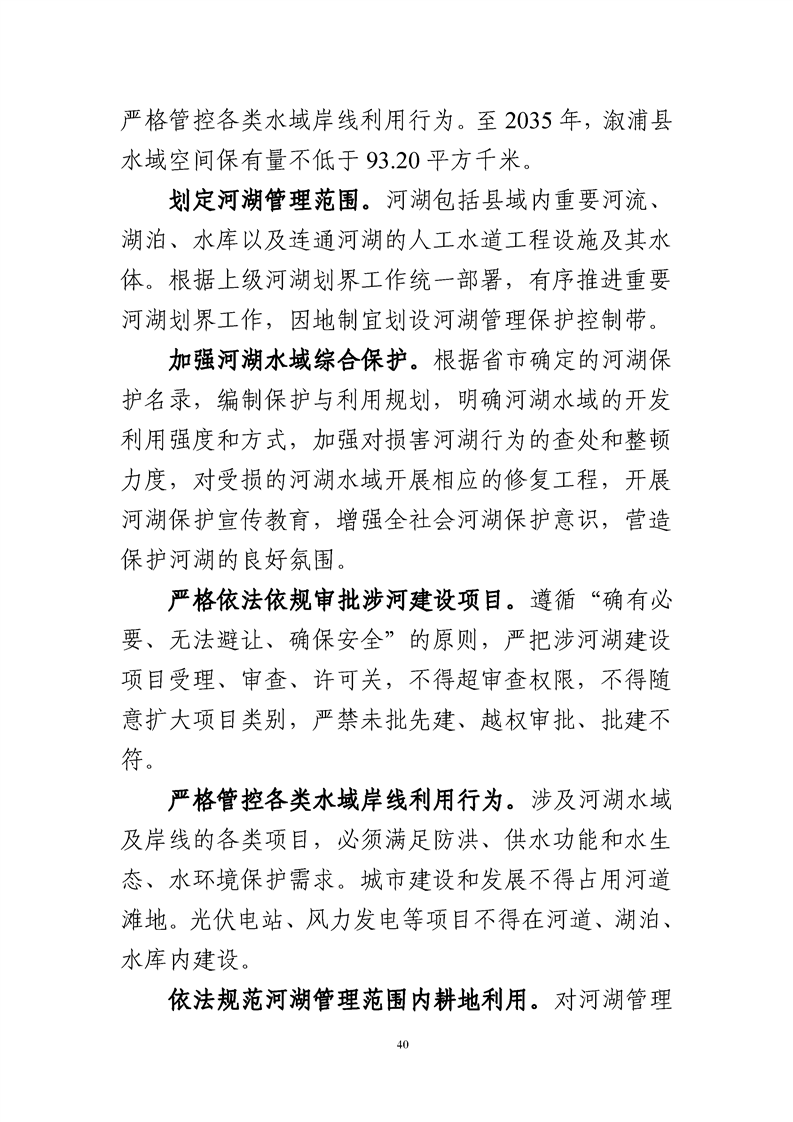 严格管控各类水域岸线利用行为。至 2035 年，溆浦县水域空间保有量不低于 93.20 平方千米。

划定河湖管理范围。河湖包括县域内重要河流、湖泊、水库以及连通河湖的人工水道工程设施及其水体。根据上级河湖划界工作统一部署，有序推进重要河湖划界工作，因地制宜划设河湖管理保护控制带。

加强河湖水域综合保护。根据省市确定的河湖保护名录，编制保护与利用规划，明确河湖水域的开发利用强度和方式，加强对损害河湖行为的查处和整顿力度，对受损的河湖水域开展相应的修复工程，开展河湖保护宣传教育，增强全社会河湖保护意识，营造保护河湖的良好氛围。

严格依法依规审批涉河建设项目。遵循“确有必要、无法避让、确保安全”的原则，严把涉河湖建设项目受理、审查、许可关，不得超审查权限，不得随意扩大项目类别，严禁未批先建、越权审批、批建不符。

严格管控各类水域岸线利用行为。涉及河湖水域及岸线的各类项目，必须满足防洪、供水功能和水生态、水环境保护需求。城市建设和发展不得占用河道滩地。光伏电站、风力发电等项目不得在河道、湖泊、水库内建设。

依法规范河湖管理范围内耕地利用。对河湖管理

40